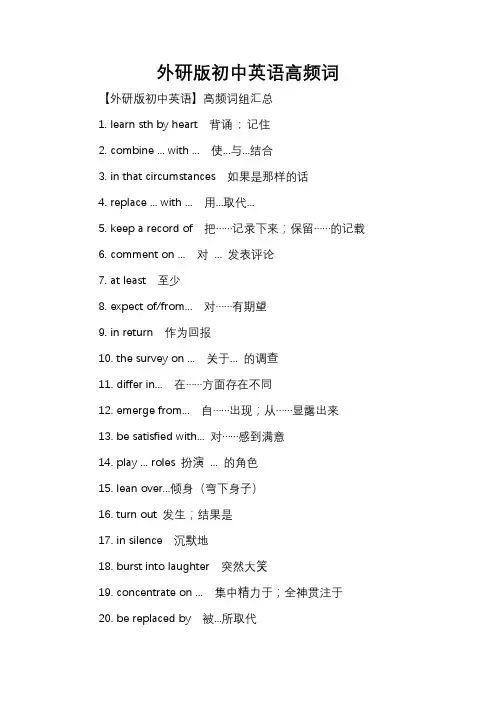 外研版初中英语高频词

【外研版初中英语】高频词组汇总

1. learn sth by heart 背诵；记住

2. combine ... with ... 使...与...结合

3. in that circumstances 如果是那样的话

4. replace ... with ... 用...取代...

5. keep a record of 把……记录下来；保留……的记载

6. comment on ... 对 ... 发表评论

7. at least 至少

8. expect of/from... 对……有期望

9. in return 作为回报

10. the survey on ... 关于... 的调查

11. differ in... 在……方面存在不同

12. emerge from... 自……出现；从……显露出来

13. be satisfied with... 对……感到满意

14. play ... roles 扮演 ... 的角色

15. lean over...倾身（弯下身子）

16. turn out 发生；结果是

17. in silence 沉默地

18. burst into laughter 突然大笑

19. concentrate on ... 集中精力于；全神贯注于

20. be replaced by 被...所取代